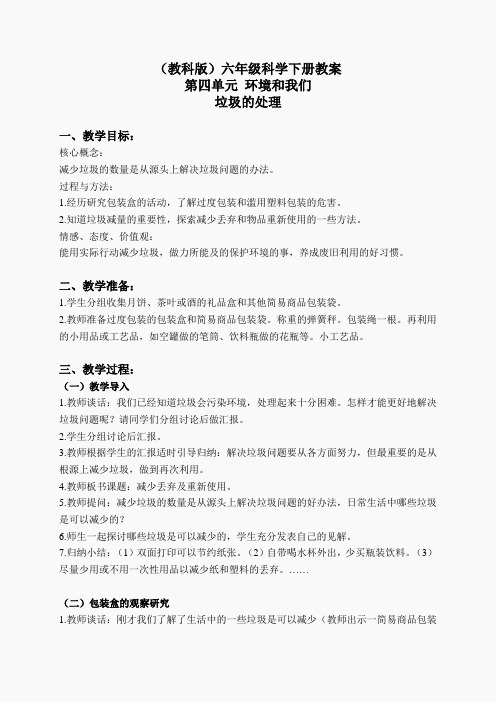 （教科版）六年级科学下册教案
第四单元 环境和我们
垃圾的处理

一、教学目标：
核心概念：
减少垃圾的数量是从源头上解决垃圾问题的办法。
过程与方法：
1.经历研究包装盒的活动，了解过度包装和滥用塑料包装的危害。
2.知道垃圾减量的重要性，探索减少丢弃和物品重新使用的一些方法。
情感、态度、价值观：
能用实际行动减少垃圾，做力所能及的保护环境的事，养成废旧利用的好习惯。

二、教学准备：
1.学生分组收集月饼、茶叶或酒的礼品盒和其他简易商品包装袋。
2.教师准备过度包装的包装盒和简易商品包装袋。称重的弹簧秤。包装绳一根。再利用的小用品或工艺品，如空罐做的笔筒、饮料瓶做的花瓶等。小工艺品。

三、教学过程：
（一）教学导入
1.教师谈话：我们已经知道垃圾会污染环境，处理起来十分困难。怎样才能更好地解决垃圾问题呢？请同学们分组讨论后做汇报。
2.学生分组讨论后汇报。
3.教师根据学生的汇报适时引导归纳：解决垃圾问题要从各方面努力，但最重要的是从根源上减少垃圾，做到再次利用。
4.教师板书课题：减少丢弃及重新使用。
5.教师提问：减少垃圾的数量是从源头上解决垃圾问题的好办法，日常生活中哪些垃圾是可以减少的？
6.师生一起探讨哪些垃圾是可以减少的，学生充分发表自己的见解。
7.归纳小结：（1）双面打印可以节约纸张。（2）自带喝水杯外出，少买瓶装饮料。（3）尽量少用或不用一次性用品以减少纸和塑料的丢弃。……

（二）包装盒的观察研究
1.教师谈话：刚才我们了解了生活中的一些垃圾是可以减少（教师出示一简易商品包装